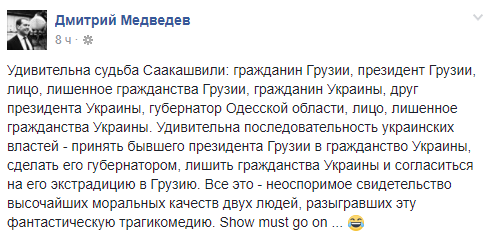 Дмитрий Медведев
8 ч ·

Удивительна судьба Саакашвили: гражданин Грузии, президент Грузии, лицо, лишенное гражданства Грузии, гражданин Украины, друг президента Украины, губернатор Одесской области, лицо, лишенное гражданства Украины. Удивительна последовательность украинских властей - принять бывшего президента Грузии в гражданство Украины, сделать его губернатором, лишить гражданства Украины и согласиться на его экстрадицию в Грузию. Все это - неоспоримое свидетельство высочайших моральных качеств двух людей, разыгравших эту фантастическую трагикомедию. Show must go on ... 😂